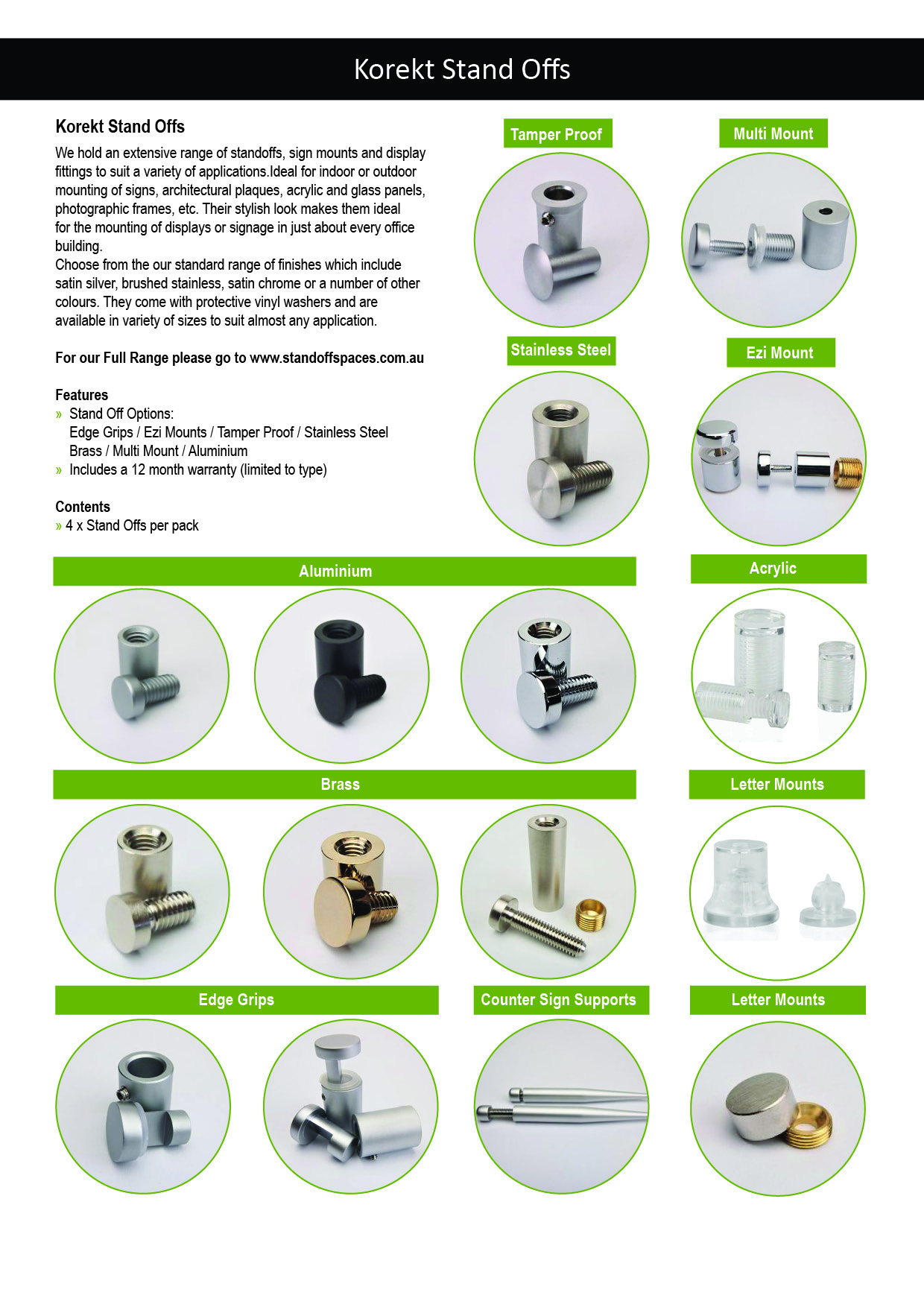 Korekt Stand Offs

Korekt Stand Offs

We hold an extensive range of standoffs, sign mounts and display fittings to suit a variety of applications.Ideal for indoor or outdoor mounting of signs, architectural plaques, acrylic and glass panels, photographic frames, etc. Their stylish look makes them ideal for the mounting of displays or signage in just about every office building.
Choose from the our standard range of finishes which include satin silver, brushed stainless, satin chrome or a number of other colours. They come with protective vinyl washers and are available in variety of sizes to suit almost any application.

For our Full Range please go to www.standoffspaces.com.au

Features
» Stand Off Options:
Edge Grips / Ezi Mounts / Tamper Proof / Stainless Steel Brass / Multi Mount / Aluminium
» Includes a 12 month warranty (limited to type)

Contents
» 4 x Stand Offs per pack

Tamper Proof

Multi Mount

Stainless Steel

Ezi Mount

Aluminium

Acrylic

Brass

Letter Mounts

Edge Grips

Counter Sign Supports

Letter Mounts